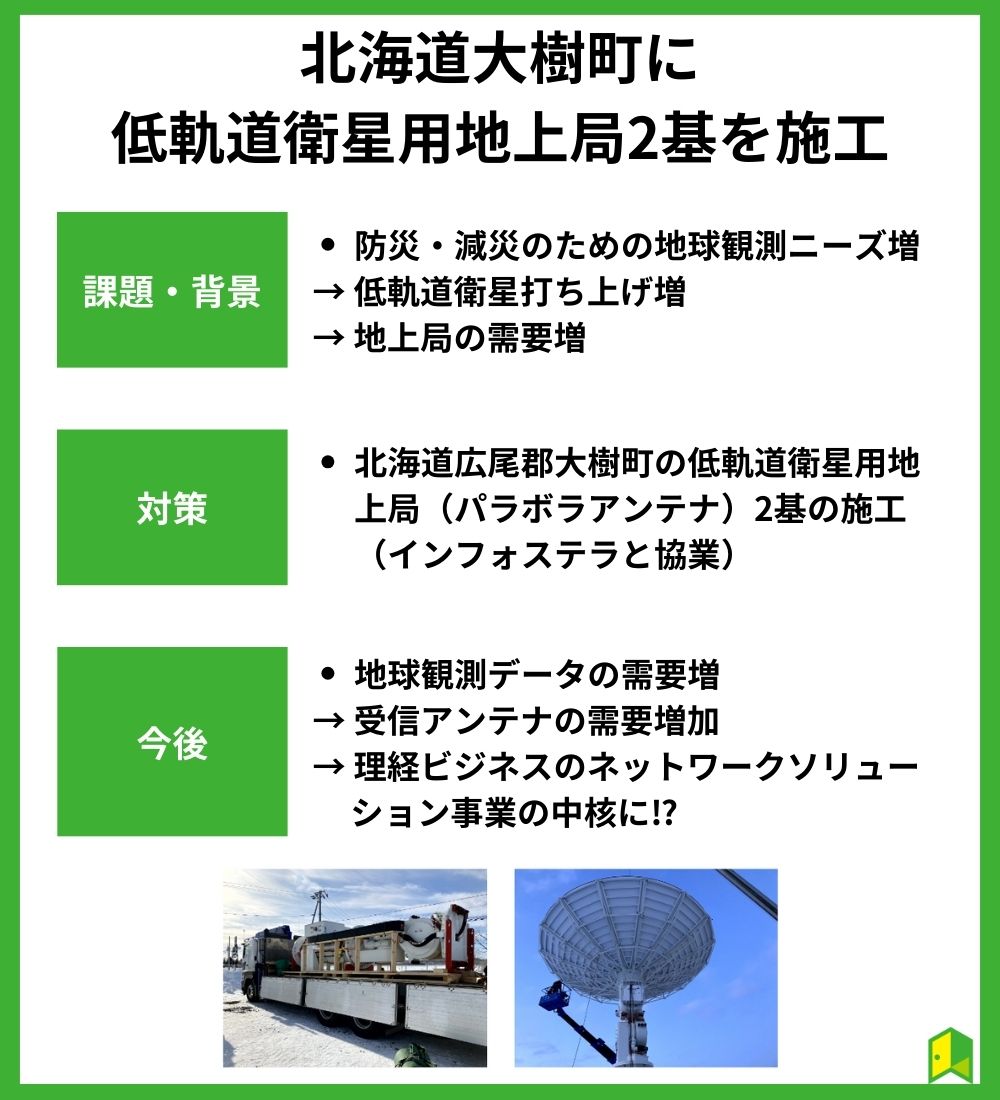 北海道大樹町に
低軌道衛星用地上局2基を施工

課題・背景

• 防災・減災のための地球観測ニーズ増
→ 低軌道衛星打ち上げ増
→ 地上局の需要増

対策

• 北海道広尾郡大樹町の低軌道衛星用地上局（パラボラアンテナ）2基の施工（インフォステラと協業）

今後

• 地球観測データの需要増
→ 受信アンテナの需要増加
→ 理経ビジネスのネットワークソリューション事業の中核に⁉